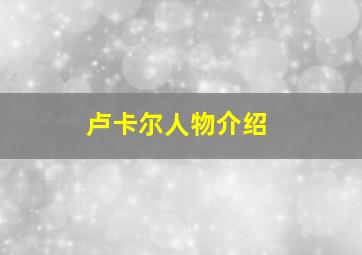 卢卡尔人物介绍